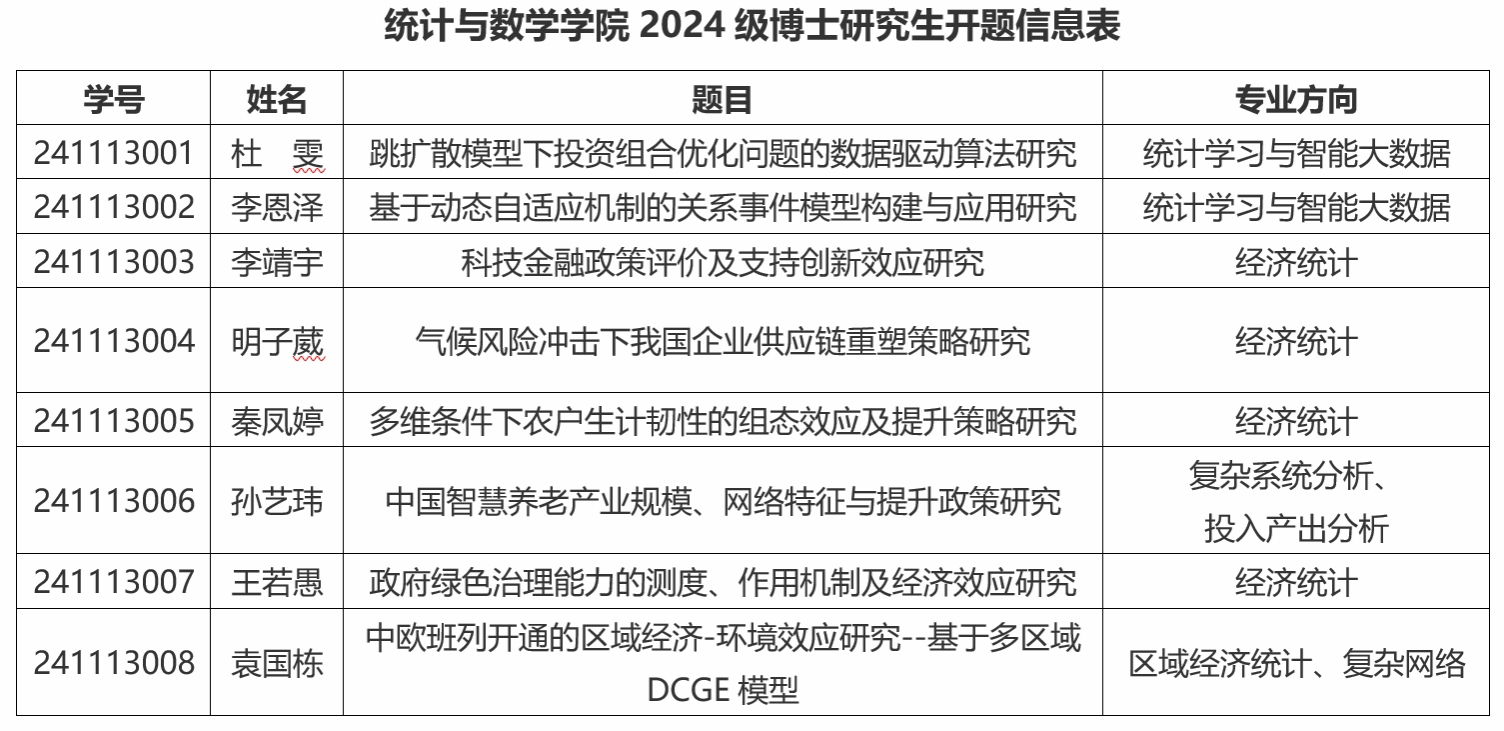 统计与数学学院2024级博士研究生开题信息表

| 学号 | 姓名 | 题目 | 专业方向 |
|---|---|---|---|
| 241113001 | 杜 雯 | 跳扩散模型下投资组合优化问题的数据驱动算法研究 | 统计学习与智能大数据 |
| 241113002 | 李恩泽 | 基于动态自适应机制的关系事件模型构建与应用研究 | 统计学习与智能大数据 |
| 241113003 | 李靖宇 | 科技金融政策评价及支持创新效应研究 | 经济统计 |
| 241113004 | 明子葳 | 气候风险冲击下我国企业供应链重塑策略研究 | 经济统计 |
| 241113005 | 秦凤婷 | 多维条件下农户生计韧性的组态效应及提升策略研究 | 经济统计 |
| 241113006 | 孙艺玮 | 中国智慧养老产业规模、网络特征与提升政策研究 | 复杂系统分析、投入产出分析 |
| 241113007 | 王若愚 | 政府绿色治理能力的测度、作用机制及经济效应研究 | 经济统计 |
| 241113008 | 袁国栋 | 中欧班列开通的区域经济-环境效应研究--基于多区域DCGE模型 | 区域经济统计、复杂网络 |